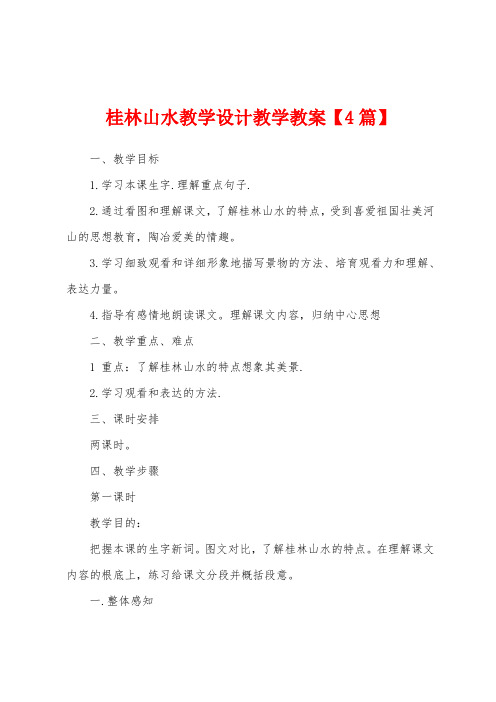 桂林山水教学设计教学教案【4篇】

一、教学目标

1.学习本课生字.理解重点句子.

2.通过看图和理解课文，了解桂林山水的特点，受到喜爱祖国壮美河山的思想教育，陶冶爱美的情趣。

3.学习细致观看和详细形象地描写景物的方法、培育观看力和理解、表达力量。

4.指导有感情地朗读课文。理解课文内容，归纳中心思想

二、教学重点、难点

1 重点：了解桂林山水的特点想象其美景.

2.学习观看和表达的方法.

三、课时安排

两课时。

四、教学步骤

第一课时

教学目的：

把握本课的生字新词。图文对比，了解桂林山水的特点。在理解课文内容的根底上，练习给课文分段并概括段意。

一.整体感知